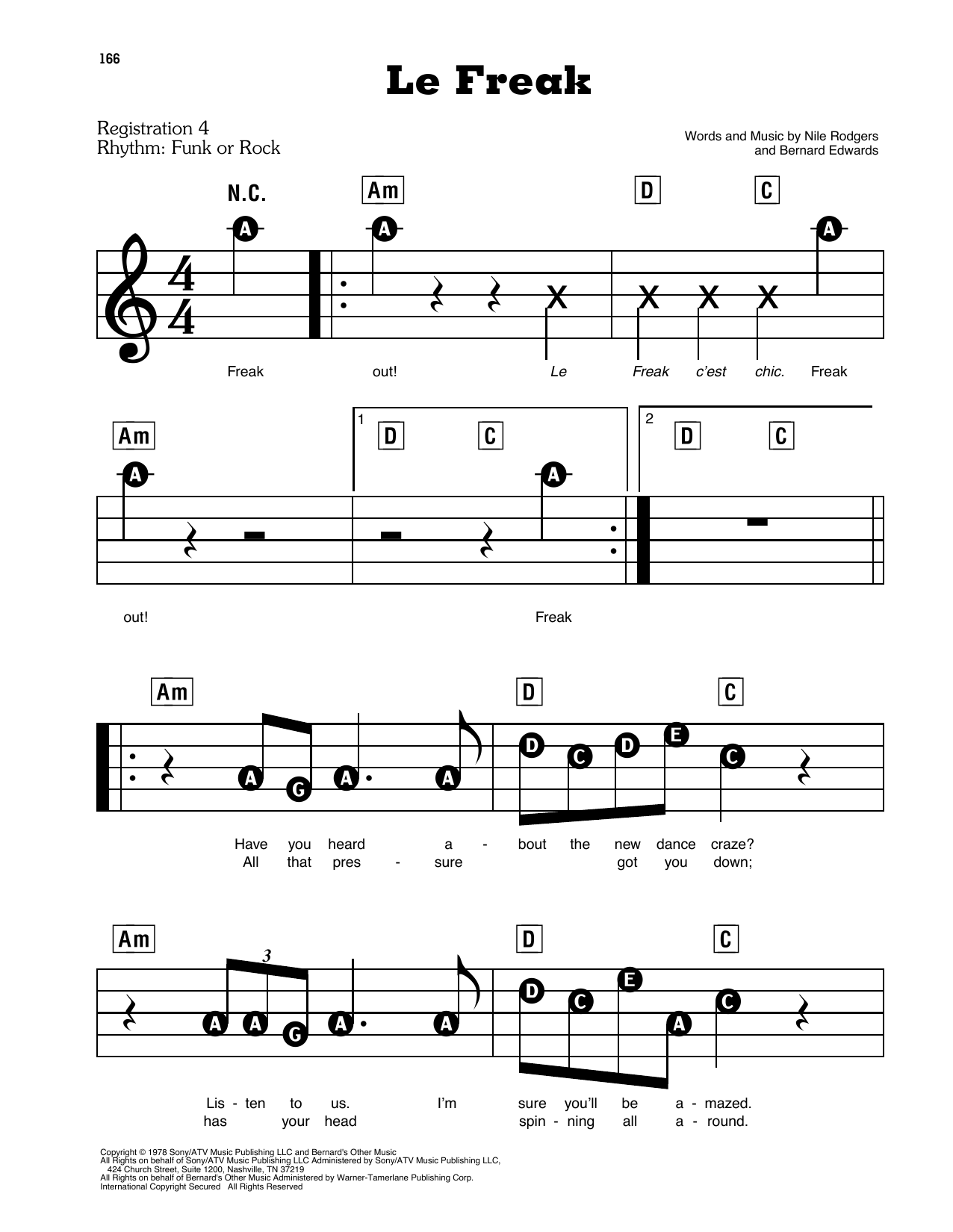 166

Le Freak

Registration 4
Rhythm: Funk or Rock

Words and Music by Nile Rodgers
and Bernard Edwards

N.C. Am D C

A A A

Freak out! Le Freak c'est chic. Freak

Am 1 D C 2 D C

A A

out! Freak

Am D C

A G A A D C D E C

Have you heard a - bout the new dance craze?
All that pres - sure got you down;

Am D C

3

A A G A A D C E A C

Lis - ten to us. I'm sure you'll be a - mazed.
has your head spin - ning all a - round.

Copyright © 1978 Sony/ATV Music Publishing LLC and Bernard's Other Music
All Rights on behalf of Sony/ATV Music Publishing LLC Administered by Sony/ATV Music Publishing LLC,
424 Church Street, Suite 1200, Nashville, TN 37219
All Rights on behalf of Bernard's Other Music Administered by Warner-Tamerlane Publishing Corp.
International Copyright Secured All Rights Reserved